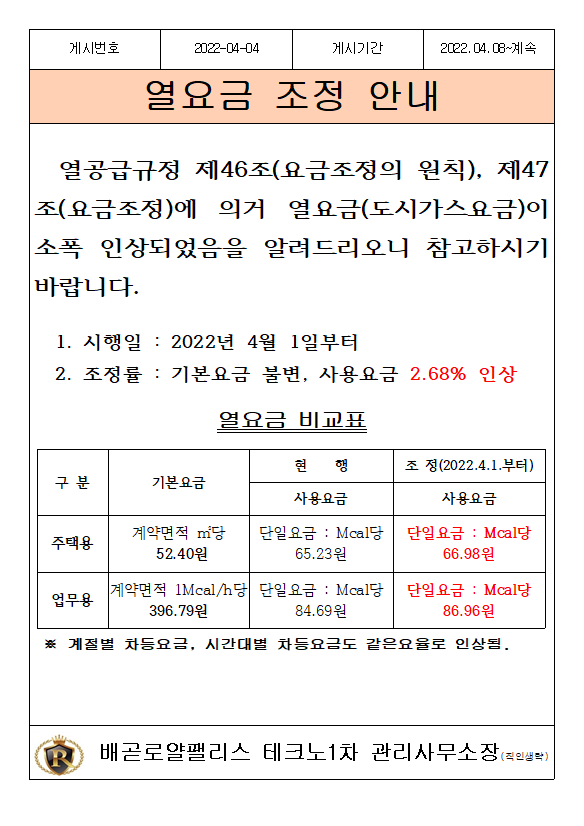 | 게시번호 | 2022-04-04 | 게시기간 | 2022.04.08~계속 |
|---|---|---|---|

열요금 조정 안내

열공급규정 제46조(요금조정의 원칙), 제47조(요금조정)에 의거 열요금(도시가스요금)이 소폭 인상되었음을 알려드리오니 참고하시기 바랍니다.

1. 시행일 : 2022년 4월 1일부터
2. 조정률 : 기본요금 불변, 사용요금 2.68% 인상

열요금 비교표

| 구 분 | 기본요금 | 현 행 | 조 정(2022.4.1.부터) |
|---|---|---|---|
| | | 사용요금 | 사용요금 |
| 주택용 | 계약면적 ㎡당 52.40원 | 단일요금 : Mcal당 65.23원 | 단일요금 : Mcal당 66.98원 |
| 업무용 | 계약면적 1Mcal/h당 396.79원 | 단일요금 : Mcal당 84.69원 | 단일요금 : Mcal당 86.96원 |

※ 계절별 차등요금, 시간대별 차등요금도 같은요율로 인상됨.

R

배곧로얄팰리스 테크노1차 관리사무소장(직인생략)